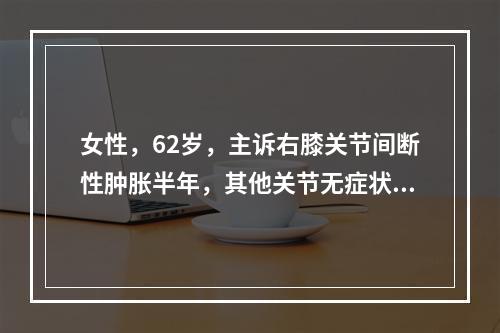 女性，62岁，主诉右膝关节间断性肿胀半年，其他关节无症状...